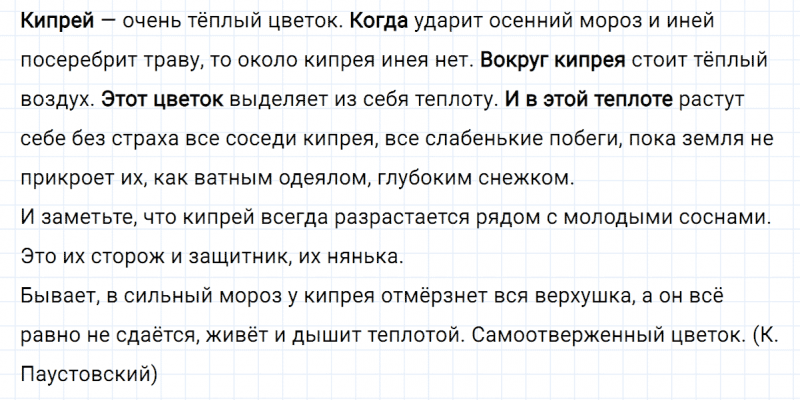 Кипрей — очень тёплый цветок. Когда ударит осенний мороз и иней посеребрит траву, то около кипрея инея нет. Вокруг кипрея стоит тёплый воздух. Этот цветок выделяет из себя теплоту. И в этой теплоте растут себе без страха все соседи кипрея, все слабенькие побеги, пока земля не прикроет их, как ватным одеялом, глубоким снежком.

И заметьте, что кипрей всегда разрастается рядом с молодыми соснами. Это их сторож и защитник, их нянька.

Бывает, в сильный мороз у кипрея отмёрзнет вся верхушка, а он всё равно не сдаётся, живёт и дышит теплотой. Самоотверженный цветок. (К. Паустовский)